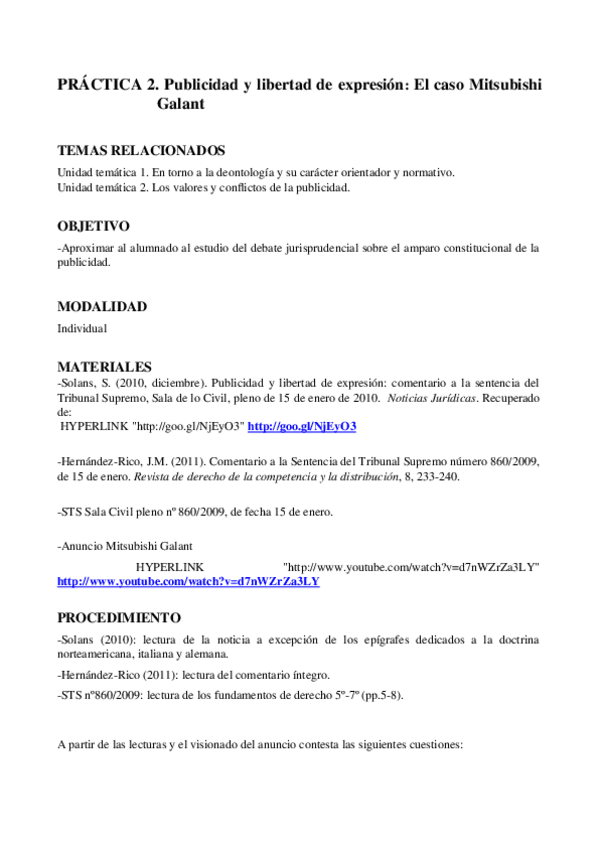 PRÁCTICA 2. Publicidad y libertad de expresión: El caso Mitsubishi Galant

TEMAS RELACIONADOS

Unidad temática 1. En torno a la deontología y su carácter orientador y normativo.
Unidad temática 2. Los valores y conflictos de la publicidad.

OBJETIVO

-Aproximar al alumnado al estudio del debate jurisprudencial sobre el amparo constitucional de la publicidad.

MODALIDAD

Individual

MATERIALES

-Solans, S. (2010, diciembre). Publicidad y libertad de expresión: comentario a la sentencia del Tribunal Supremo, Sala de lo Civil, pleno de 15 de enero de 2010. Noticias Jurídicas. Recuperado de:
HYPERLINK "http://goo.gl/NjEyO3" http://goo.gl/NjEyO3

-Hernández-Rico, J.M. (2011). Comentario a la Sentencia del Tribunal Supremo número 860/2009, de 15 de enero. Revista de derecho de la competencia y la distribución, 8, 233-240.

-STS Sala Civil pleno nº 860/2009, de fecha 15 de enero.

-Anuncio Mitsubishi Galant
HYPERLINK "http://www.youtube.com/watch?v=d7nWZrZa3LY" http://www.youtube.com/watch?v=d7nWZrZa3LY

PROCEDIMIENTO

-Solans (2010): lectura de la noticia a excepción de los epígrafes dedicados a la doctrina norteamericana, italiana y alemana.

-Hernández-Rico (2011): lectura del comentario íntegro.

-STS nº860/2009: lectura de los fundamentos de derecho 5º-7º (pp.5-8).

A partir de las lecturas y el visionado del anuncio contesta las siguientes cuestiones: